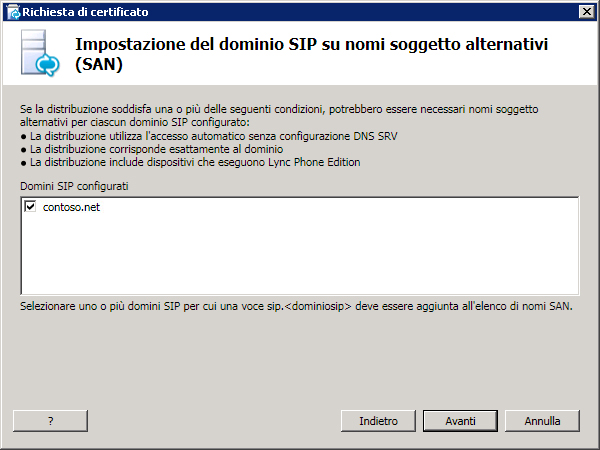 Richiesta di certificato

Impostazione del dominio SIP su nomi soggetto alternativi (SAN)

Se la distribuzione soddisfa una o più delle seguenti condizioni, potrebbero essere necessari nomi soggetto alternativi per ciascun dominio SIP configurato:
● La distribuzione utilizza l'accesso automatico senza configurazione DNS SRV
● La distribuzione corrisponde esattamente al dominio
● La distribuzione include dispositivi che eseguono Lync Phone Edition

Domini SIP configurati

contoso.net

Selezionare uno o più domini SIP per cui una voce sip.<dominiosip> deve essere aggiunta all'elenco di nomi SAN.

?

Indietro

Avanti

Annulla